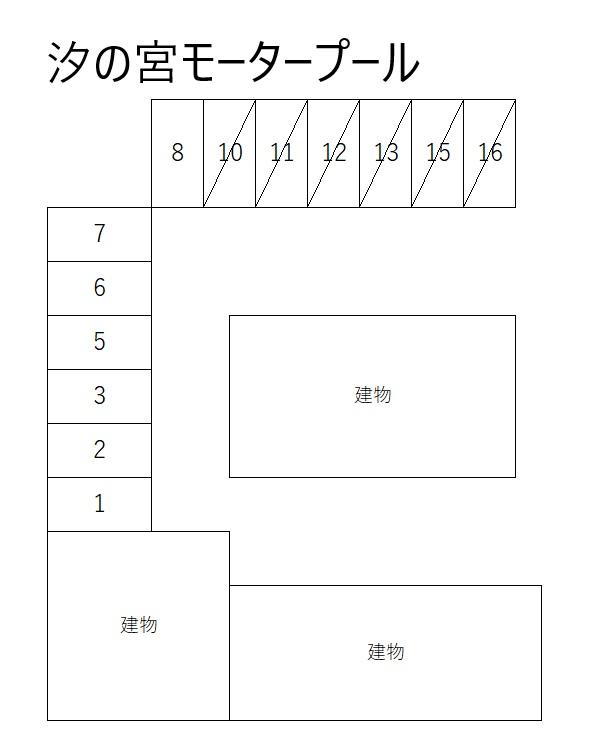 汐の宮モータープール

8
10
11
12
13
15
16
7
6
5
3
2
1

建物

建物

建物